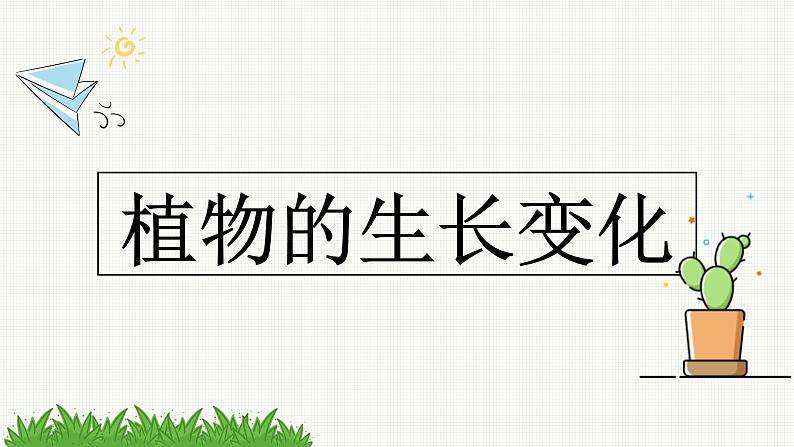 植物的生长变化